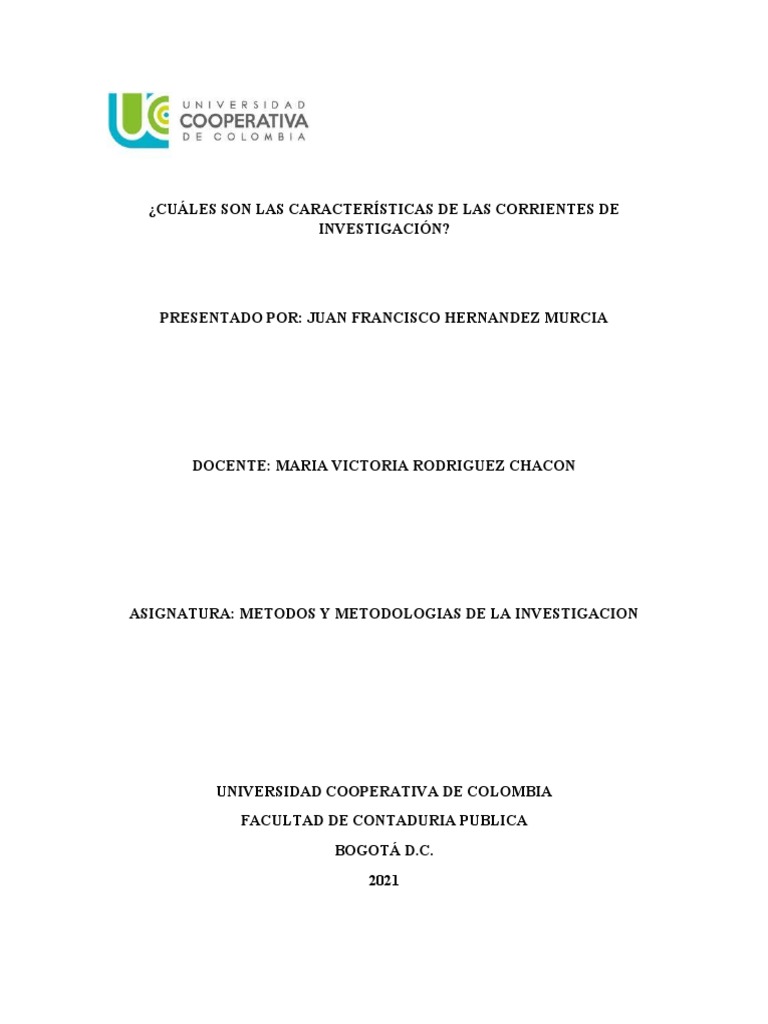 UNIVERSIDAD
COOPERATIVA
DE COLOMBIA

¿CUÁLES SON LAS CARACTERÍSTICAS DE LAS CORRIENTES DE INVESTIGACIÓN?

PRESENTADO POR: JUAN FRANCISCO HERNANDEZ MURCIA

DOCENTE: MARIA VICTORIA RODRIGUEZ CHACON

ASIGNATURA: METODOS Y METODOLOGIAS DE LA INVESTIGACION

UNIVERSIDAD COOPERATIVA DE COLOMBIA
FACULTAD DE CONTADURIA PUBLICA
BOGOTÁ D.C.
2021